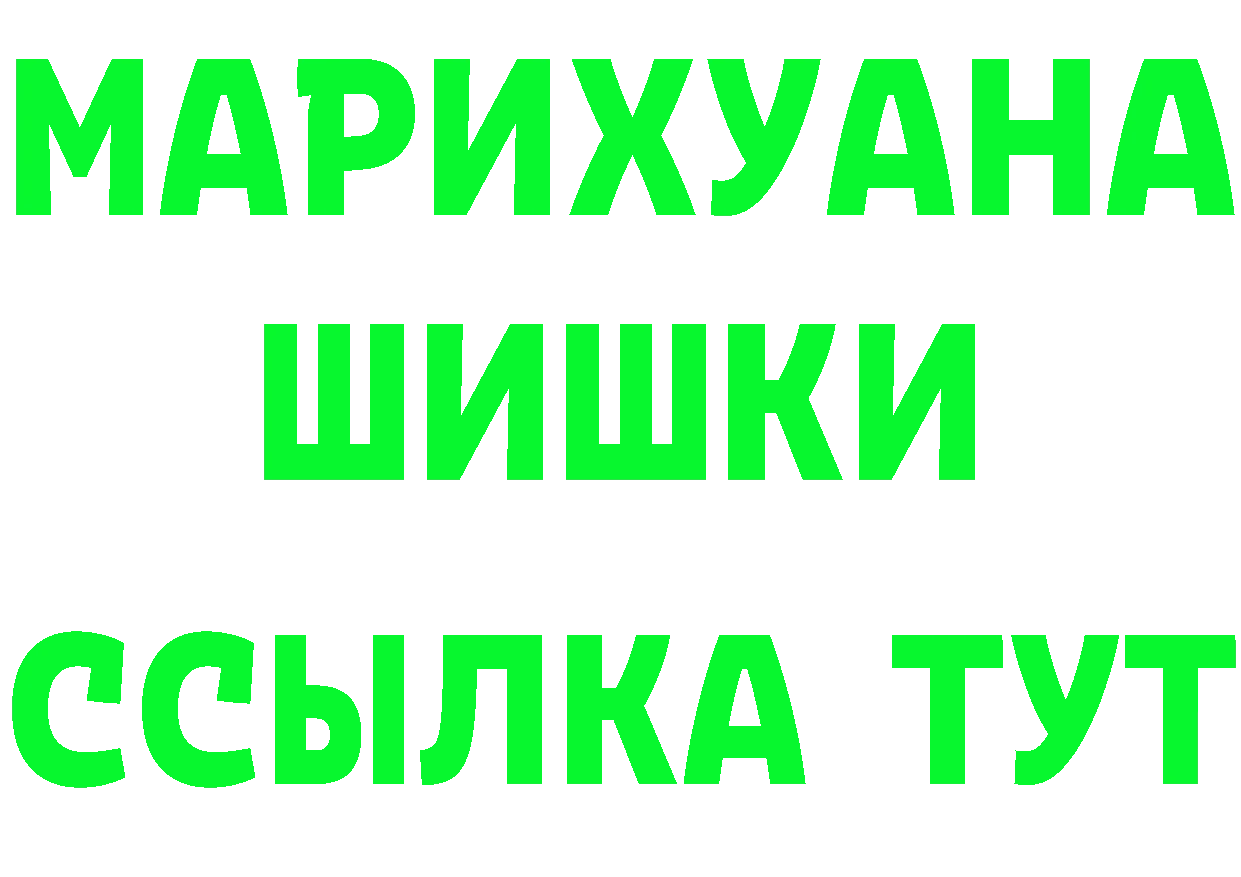 МАРИХУАНА
ШИШКИ
ССЫЛКА ТУТ